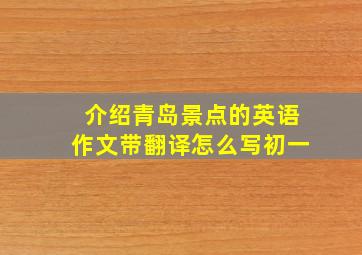 介绍青岛景点的英语作文带翻译怎么写初一